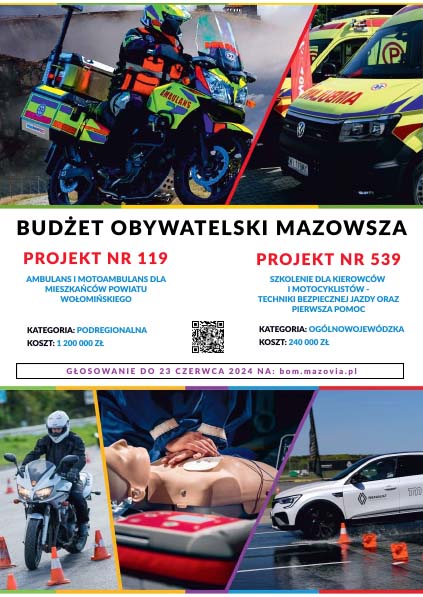 AMBULANS

AMBULANS

BUDŻET OBYWATELSKI MAZOWSZA

PROJEKT NR 119

AMBULANS I MOTOAMBULANS DLA MIESZKAŃCÓW POWIATU WOŁOMIŃSKIEGO

KATEGORIA: PODREGIONALNA
KOSZT: 1 200 000 ZŁ

PROJEKT NR 539

SZKOLENIE DLA KIEROWCÓW I MOTOCYKLISTÓW - TECHNIKI BEZPIECZNEJ JAZDY ORAZ PIERWSZA POMOC

KATEGORIA: OGÓLNOWOJEWÓDZKA
KOSZT: 240 000 ZŁ

GŁOSOWANIE DO 23 CZERWCA 2024 NA: bom.mazovia.pl

RENAULT